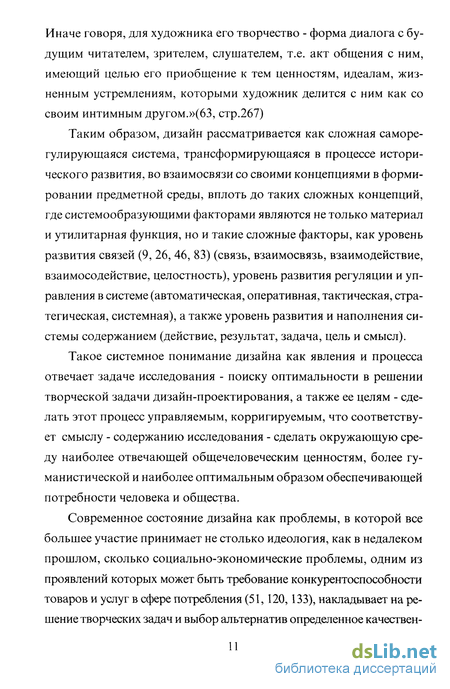 Иначе говоря, для художника его творчество - форма диалога с будущим читателем, зрителем, слушателем, т.е. акт общения с ним, имеющий целью его приобщение к тем ценностям, идеалам, жизненным устремлениям, которыми художник делится с ним как со своим интимным другом.»(63, стр.267)

Таким образом, дизайн рассматривается как сложная саморегулирующаяся система, трансформирующаяся в процессе исторического развития, во взаимосвязи со своими концепциями в формировании предметной среды, вплоть до таких сложных концепций, где системообразующими факторами являются не только материал и утилитарная функция, но и такие сложные факторы, как уровень развития связей (9, 26, 46, 83) (связь, взаимосвязь, взаимодействие, взаимосодействие, целостность), уровень развития регуляции и управления в системе (автоматическая, оперативная, тактическая, стратегическая, системная), а также уровень развития и наполнения системы содержанием (действие, результат, задача, цель и смысл).

Такое системное понимание дизайна как явления и процесса отвечает задаче исследования - поиску оптимальности в решении творческой задачи дизайн-проектирования, а также ее целям - сделать этот процесс управляемым, корригируемым, что соответствует смыслу - содержанию исследования - сделать окружающую среду наиболее отвечающей общечеловеческим ценностям, более гуманистической и наиболее оптимальным образом обеспечивающей потребности человека и общества.

Современное состояние дизайна как проблемы, в которой все большее участие принимает не столько идеология, как в недалеком прошлом, сколько социально-экономические проблемы, одним из проявлений которых может быть требование конкурентоспособности товаров и услуг в сфере потребления (51, 120, 133), накладывает на решение творческих задач и выбор альтернатив определенное качествен-

11

dsLib.net
библиотека диссертаций